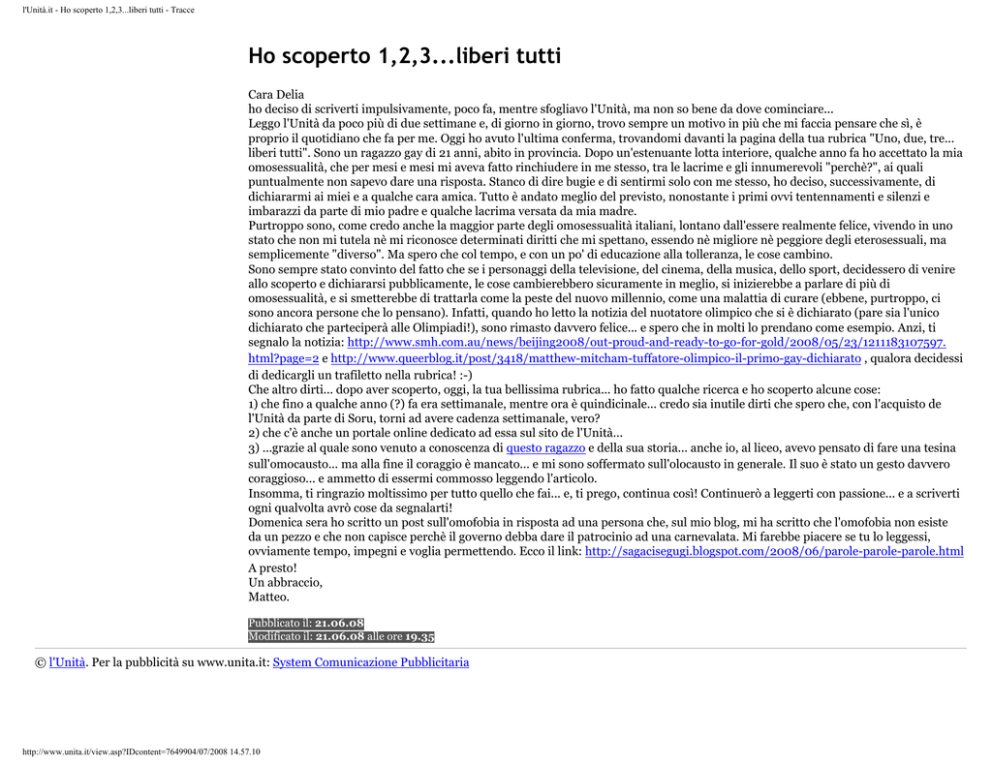 l'Unità.it - Ho scoperto 1,2,3...liberi tutti - Tracce

Ho scoperto 1,2,3...liberi tutti

Cara Delia
ho deciso di scriverti impulsivamente, poco fa, mentre sfogliavo l'Unità, ma non so bene da dove cominciare...
Leggo l'Unità da poco più di due settimane e, di giorno in giorno, trovo sempre un motivo in più che mi faccia pensare che sì, è proprio il quotidiano che fa per me. Oggi ho avuto l'ultima conferma, trovandomi davanti la pagina della tua rubrica "Uno, due, tre... liberi tutti". Sono un ragazzo gay di 21 anni, abito in provincia. Dopo un'estenuante lotta interiore, qualche anno fa ho accettato la mia omosessualità, che per mesi e mesi mi aveva fatto rinchiudere in me stesso, tra le lacrime e gli innumerevoli "perchè?", ai quali puntualmente non sapevo dare una risposta. Stanco di dire bugie e di sentirmi solo con me stesso, ho deciso, successivamente, di dichiararmi ai miei e a qualche cara amica. Tutto è andato meglio del previsto, nonostante i primi ovvi tentennamenti e silenzi e imbarazzi da parte di mio padre e qualche lacrima versata da mia madre.
Purtroppo sono, come credo anche la maggior parte degli omosessualità italiani, lontano dall'essere realmente felice, vivendo in uno stato che non mi tutela nè mi riconosce determinati diritti che mi spettano, essendo nè migliore nè peggiore degli eterosessuali, ma semplicemente "diverso". Ma spero che col tempo, e con un po' di educazione alla tolleranza, le cose cambino.
Sono sempre stato convinto del fatto che se i personaggi della televisione, del cinema, della musica, dello sport, decidessero di venire allo scoperto e dichiararsi pubblicamente, le cose cambierebbero sicuramente in meglio, si inizierebbe a parlare di più di omosessualità, e si smetterebbe di trattarla come la peste del nuovo millennio, come una malattia di curare (ebbene, purtroppo, ci sono ancora persone che lo pensano). Infatti, quando ho letto la notizia del nuotatore olimpico che si è dichiarato (pare sia l'unico dichiarato che parteciperà alle Olimpiadi!), sono rimasto davvero felice... e spero che in molti lo prendano come esempio. Anzi, ti segnalo la notizia: http://www.smh.com.au/news/beijing2008/out-proud-and-ready-to-go-for-gold/2008/05/23/1211183107597.html?page=2 e http://www.queerblog.it/post/3418/matthew-mitcham-tuffatore-olimpico-il-primo-gay-dichiarato , qualora decidessi di dedicargli un trafiletto nella rubrica! :-)
Che altro dirti... dopo aver scoperto, oggi, la tua bellissima rubrica... ho fatto qualche ricerca e ho scoperto alcune cose:
1) che fino a qualche anno (?) fa era settimanale, mentre ora è quindicinale... credo sia inutile dirti che spero che, con l'acquisto de l'Unità da parte di Soru, torni ad avere cadenza settimanale, vero?
2) che c'è anche un portale online dedicato ad essa sul sito de l'Unità...
3) ...grazie al quale sono venuto a conoscenza di questo ragazzo e della sua storia... anche io, al liceo, avevo pensato di fare una tesina sull'omocausto... ma alla fine il coraggio è mancato... e mi sono soffermato sull'olocausto in generale. Il suo è stato un gesto davvero coraggioso... e ammetto di essermi commosso leggendo l'articolo.
Insomma, ti ringrazio moltissimo per tutto quello che fai... e, ti prego, continua così! Continuerò a leggerti con passione... e a scriverti ogni qualvolta avrò cose da segnalarti!
Domenica sera ho scritto un post sull'omofobia in risposta ad una persona che, sul mio blog, mi ha scritto che l'omofobia non esiste da un pezzo e che non capisce perchè il governo debba dare il patrocinio ad una carnevalata. Mi farebbe piacere se tu lo leggessi, ovviamente tempo, impegni e voglia permettendo. Ecco il link: http://sagacisegugi.blogspot.com/2008/06/parole-parole-parole.html
A presto!
Un abbraccio,
Matteo.

Pubblicato il: 21.06.08
Modificato il: 21.06.08 alle ore 19.35

© l'Unità. Per la pubblicità su www.unita.it: System Comunicazione Pubblicitaria

http://www.unita.it/view.asp?IDcontent=7649904/07/2008 14.57.10